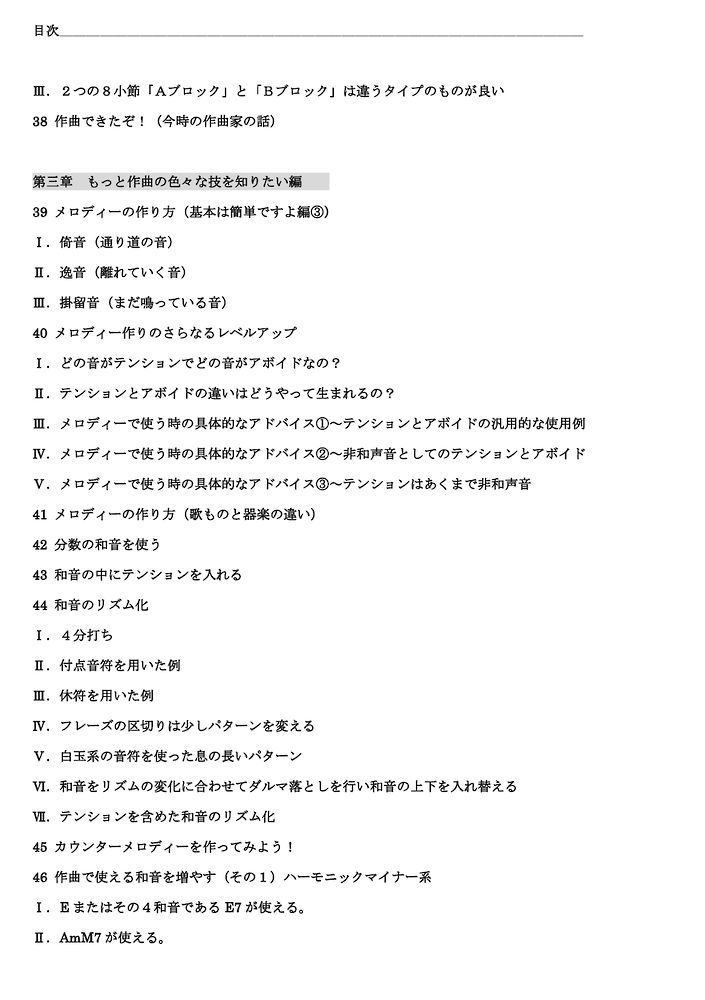 目次

Ⅲ．２つの８小節「Ａブロック」と「Ｂブロック」は違うタイプのものが良い

38 作曲できたぞ！（今時の作曲家の話）

第三章　もっと作曲の色々な技を知りたい編

39 メロディーの作り方（基本は簡単ですよ編③）

Ⅰ．倚音（通り道の音）

Ⅱ．逸音（離れていく音）

Ⅲ．掛留音（まだ鳴っている音）

40 メロディー作りのさらなるレベルアップ

Ⅰ．どの音がテンションでどの音がアボイドなの？

Ⅱ．テンションとアボイドの違いはどうやって生まれるの？

Ⅲ．メロディーで使う時の具体的なアドバイス①～テンションとアボイドの汎用的な使用例

Ⅳ．メロディーで使う時の具体的なアドバイス②～非和声音としてのテンションとアボイド

Ⅴ．メロディーで使う時の具体的なアドバイス③～テンションはあくまで非和声音

41 メロディーの作り方（歌ものと器楽の違い）

42 分数の和音を使う

43 和音の中にテンションを入れる

44 和音のリズム化

Ⅰ．４分打ち

Ⅱ．付点音符を用いた例

Ⅲ．休符を用いた例

Ⅳ．フレーズの区切りは少しパターンを変える

Ⅴ．白玉系の音符を使った息の長いパターン

Ⅵ．和音をリズムの変化に合わせてダルマ落としを行い和音の上下を入れ替える

Ⅶ．テンションを含めた和音のリズム化

45 カウンターメロディーを作ってみよう！

46 作曲で使える和音を増やす（その１）ハーモニックマイナー系

Ⅰ．Ｅまたはその４和音である E7 が使える。

Ⅱ．AmM7 が使える。